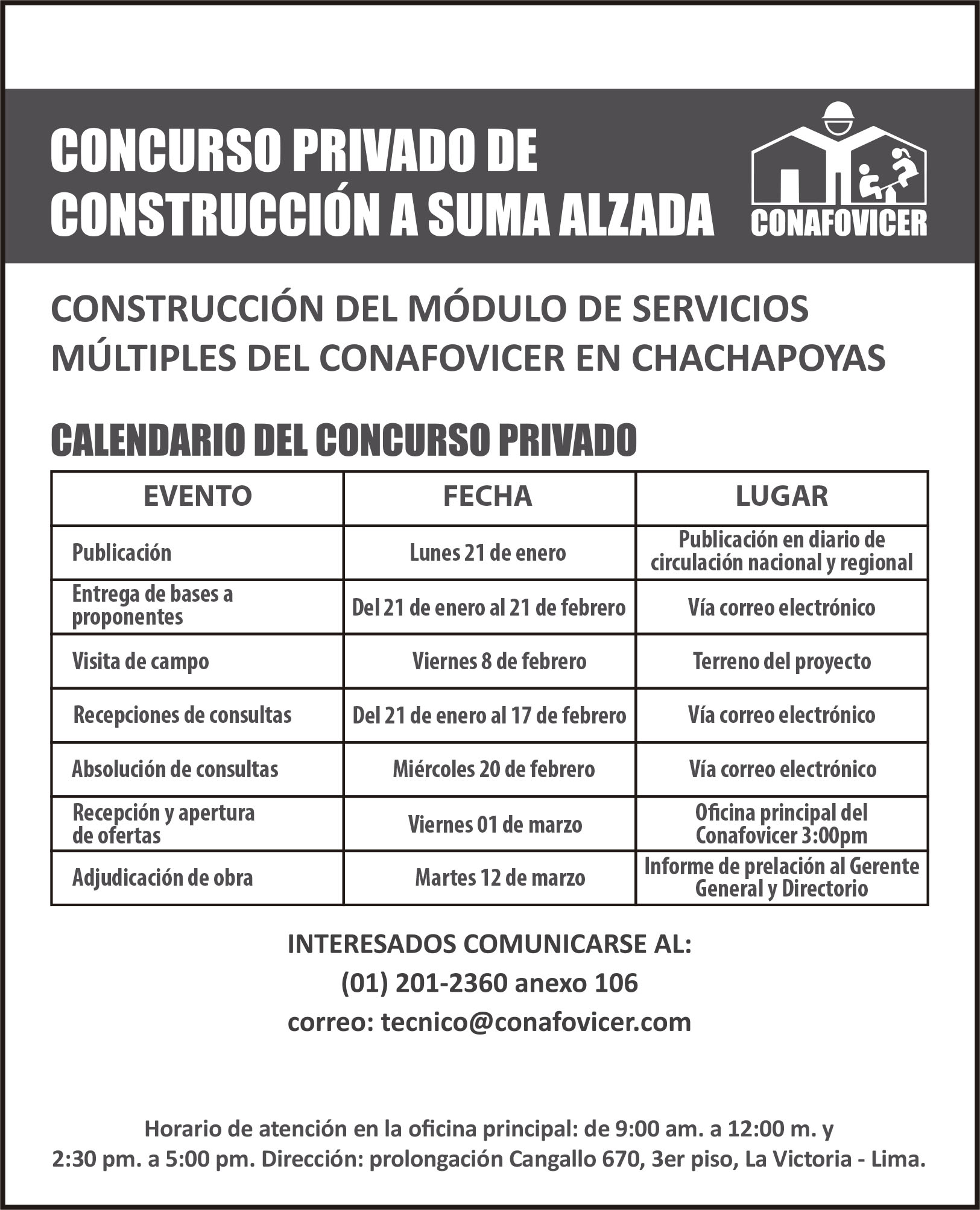 CONCURSO PRIVADO DE CONSTRUCCIÓN A SUMA ALZADA

CONAFOVICER

CONSTRUCCIÓN DEL MÓDULO DE SERVICIOS MÚLTIPLES DEL CONAFOVICER EN CHACHAPOYAS

CALENDARIO DEL CONCURSO PRIVADO

| EVENTO | FECHA | LUGAR |
|---|---|---|
| Publicación | Lunes 21 de enero | Publicación en diario de circulación nacional y regional |
| Entrega de bases a proponentes | Del 21 de enero al 21 de febrero | Vía correo electrónico |
| Visita de campo | Viernes 8 de febrero | Terreno del proyecto |
| Recepciones de consultas | Del 21 de enero al 17 de febrero | Vía correo electrónico |
| Absolución de consultas | Miércoles 20 de febrero | Vía correo electrónico |
| Recepción y apertura de ofertas | Viernes 01 de marzo | Oficina principal del Conafovicer 3:00pm |
| Adjudicación de obra | Martes 12 de marzo | Informe de prelación al Gerente General y Directorio |

INTERESADOS COMUNICARSE AL:
(01) 201-2360 anexo 106
correo: tecnico@conafovicer.com

Horario de atención en la oficina principal: de 9:00 am. a 12:00 m. y 2:30 pm. a 5:00 pm. Dirección: prolongación Cangallo 670, 3er piso, La Victoria - Lima.